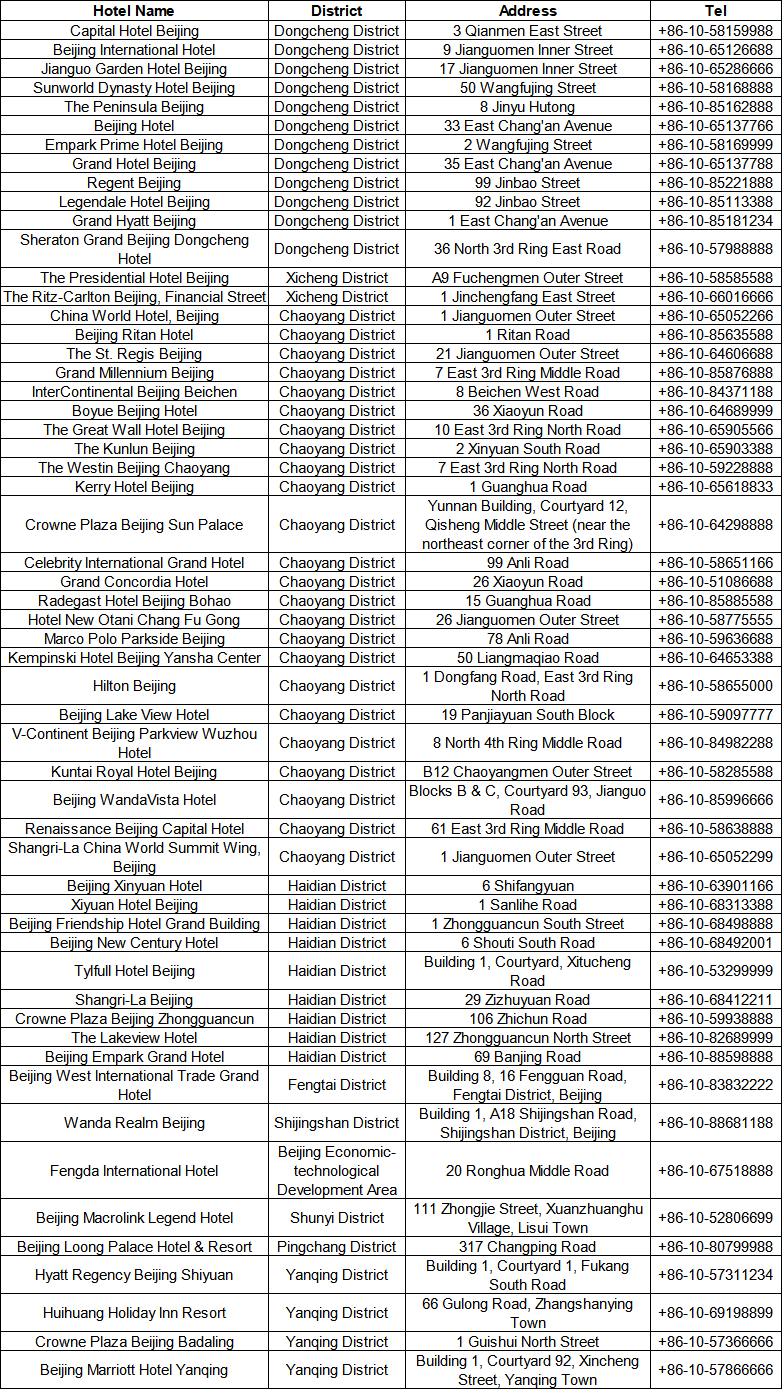 | Hotel Name | District | Address | Tel |
|---|---|---|---|
| Capital Hotel Beijing | Dongcheng District | 3 Qianmen East Street | +86-10-58159988 |
| Beijing International Hotel | Dongcheng District | 9 Jianguomen Inner Street | +86-10-65126688 |
| Jianguo Garden Hotel Beijing | Dongcheng District | 17 Jianguomen Inner Street | +86-10-65286666 |
| Sunworld Dynasty Hotel Beijing | Dongcheng District | 50 Wangfujing Street | +86-10-58168888 |
| The Peninsula Beijing | Dongcheng District | 8 Jinyu Hutong | +86-10-85162888 |
| Beijing Hotel | Dongcheng District | 33 East Chang'an Avenue | +86-10-65137766 |
| Empark Prime Hotel Beijing | Dongcheng District | 2 Wangfujing Street | +86-10-58169999 |
| Grand Hotel Beijing | Dongcheng District | 35 East Chang'an Avenue | +86-10-65137788 |
| Regent Beijing | Dongcheng District | 99 Jinbao Street | +86-10-85221888 |
| Legendale Hotel Beijing | Dongcheng District | 92 Jinbao Street | +86-10-85113388 |
| Grand Hyatt Beijing | Dongcheng District | 1 East Chang'an Avenue | +86-10-85181234 |
| Sheraton Grand Beijing Dongcheng Hotel | Dongcheng District | 36 North 3rd Ring East Road | +86-10-57988888 |
| The Presidential Hotel Beijing | Xicheng District | A9 Fuchengmen Outer Street | +86-10-58585588 |
| The Ritz-Carlton Beijing, Financial Street | Xicheng District | 1 Jinchengfang East Street | +86-10-66016666 |
| China World Hotel, Beijing | Chaoyang District | 1 Jianguomen Outer Street | +86-10-65052266 |
| Beijing Ritan Hotel | Chaoyang District | 1 Ritan Road | +86-10-85635588 |
| The St. Regis Beijing | Chaoyang District | 21 Jianguomen Outer Street | +86-10-64606688 |
| Grand Millennium Beijing | Chaoyang District | 7 East 3rd Ring Middle Road | +86-10-85876888 |
| InterContinental Beijing Beichen | Chaoyang District | 8 Beichen West Road | +86-10-84371188 |
| Boyue Beijing Hotel | Chaoyang District | 36 Xiaoyun Road | +86-10-64689999 |
| The Great Wall Hotel Beijing | Chaoyang District | 10 East 3rd Ring North Road | +86-10-65905566 |
| The Kunlun Beijing | Chaoyang District | 2 Xinyuan South Road | +86-10-65903388 |
| The Westin Beijing Chaoyang | Chaoyang District | 7 East 3rd Ring North Road | +86-10-59228888 |
| Kerry Hotel Beijing | Chaoyang District | 1 Guanghua Road | +86-10-65618833 |
| Crowne Plaza Beijing Sun Palace | Chaoyang District | Yunnan Building, Courtyard 12, Qisheng Middle Street (near the northeast corner of the 3rd Ring) | +86-10-64298888 |
| Celebrity International Grand Hotel | Chaoyang District | 99 Anli Road | +86-10-58651166 |
| Grand Concordia Hotel | Chaoyang District | 26 Xiaoyun Road | +86-10-51086688 |
| Radegast Hotel Beijing Bohao | Chaoyang District | 15 Guanghua Road | +86-10-85885588 |
| Hotel New Otani Chang Fu Gong | Chaoyang District | 26 Jianguomen Outer Street | +86-10-58775555 |
| Marco Polo Parkside Beijing | Chaoyang District | 78 Anli Road | +86-10-59636688 |
| Kempinski Hotel Beijing Yansha Center | Chaoyang District | 50 Liangmaqiao Road | +86-10-64653388 |
| Hilton Beijing | Chaoyang District | 1 Dongfang Road, East 3rd Ring North Road | +86-10-58655000 |
| Beijing Lake View Hotel | Chaoyang District | 19 Panjiayuan South Block | +86-10-59097777 |
| V-Continent Beijing Parkview Wuzhou Hotel | Chaoyang District | 8 North 4th Ring Middle Road | +86-10-84982288 |
| Kuntai Royal Hotel Beijing | Chaoyang District | B12 Chaoyangmen Outer Street | +86-10-58285588 |
| Beijing WandaVista Hotel | Chaoyang District | Blocks B & C, Courtyard 93, Jianguo Road | +86-10-85996666 |
| Renaissance Beijing Capital Hotel | Chaoyang District | 61 East 3rd Ring Middle Road | +86-10-58638888 |
| Shangri-La China World Summit Wing, Beijing | Chaoyang District | 1 Jianguomen Outer Street | +86-10-65052299 |
| Beijing Xinyuan Hotel | Haidian District | 6 Shifangyuan | +86-10-63901166 |
| Xiyuan Hotel Beijing | Haidian District | 1 Sanlihe Road | +86-10-68313388 |
| Beijing Friendship Hotel Grand Building | Haidian District | 1 Zhongguancun South Street | +86-10-68498888 |
| Beijing New Century Hotel | Haidian District | 6 Shouti South Road | +86-10-68492001 |
| Tylfull Hotel Beijing | Haidian District | Building 1, Courtyard, Xitucheng Road | +86-10-53299999 |
| Shangri-La Beijing | Haidian District | 29 Zizhuyuan Road | +86-10-68412211 |
| Crowne Plaza Beijing Zhongguancun | Haidian District | 106 Zhichun Road | +86-10-59938888 |
| The Lakeview Hotel | Haidian District | 127 Zhongguancun North Street | +86-10-82689999 |
| Beijing Empark Grand Hotel | Haidian District | 69 Banjing Road | +86-10-88598888 |
| Beijing West International Trade Grand Hotel | Fengtai District | Building 8, 16 Fengguan Road, Fengtai District, Beijing | +86-10-83832222 |
| Wanda Realm Beijing | Shijingshan District | Building 1, A18 Shijingshan Road, Shijingshan District, Beijing | +86-10-88681188 |
| Fengda International Hotel | Beijing Economic-technological Development Area | 20 Ronghua Middle Road | +86-10-67518888 |
| Beijing Macrolink Legend Hotel | Shunyi District | 111 Zhongjie Street, Xuanzhuanghu Village, Lisui Town | +86-10-52806699 |
| Beijing Loong Palace Hotel & Resort | Pingchang District | 317 Changping Road | +86-10-80799988 |
| Hyatt Regency Beijing Shiyuan | Yanqing District | Building 1, Courtyard 1, Fukang South Road | +86-10-57311234 |
| Huihuang Holiday Inn Resort | Yanqing District | 66 Gulong Road, Zhangshanying Town | +86-10-69198899 |
| Crowne Plaza Beijing Badaling | Yanqing District | 1 Guishui North Street | +86-10-57366666 |
| Beijing Marriott Hotel Yanqing | Yanqing District | Building 1, Courtyard 92, Xincheng Street, Yanqing Town | +86-10-57866666 |